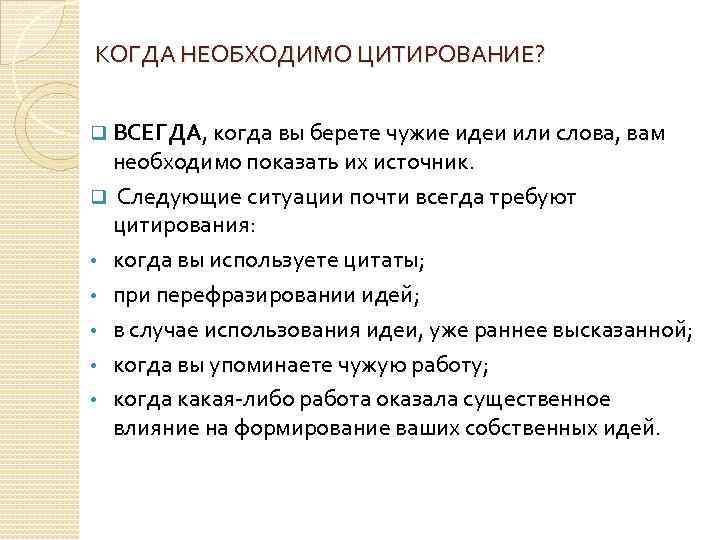 КОГДА НЕОБХОДИМО ЦИТИРОВАНИЕ?

☐ ВСЕГДА, когда вы берете чужие идеи или слова, вам необходимо показать их источник.

☐ Следующие ситуации почти всегда требуют цитирования:

• когда вы используете цитаты;
• при перефразировании идей;
• в случае использования идеи, уже раннее высказанной;
• когда вы упоминаете чужую работу;
• когда какая-либо работа оказала существенное влияние на формирование ваших собственных идей.